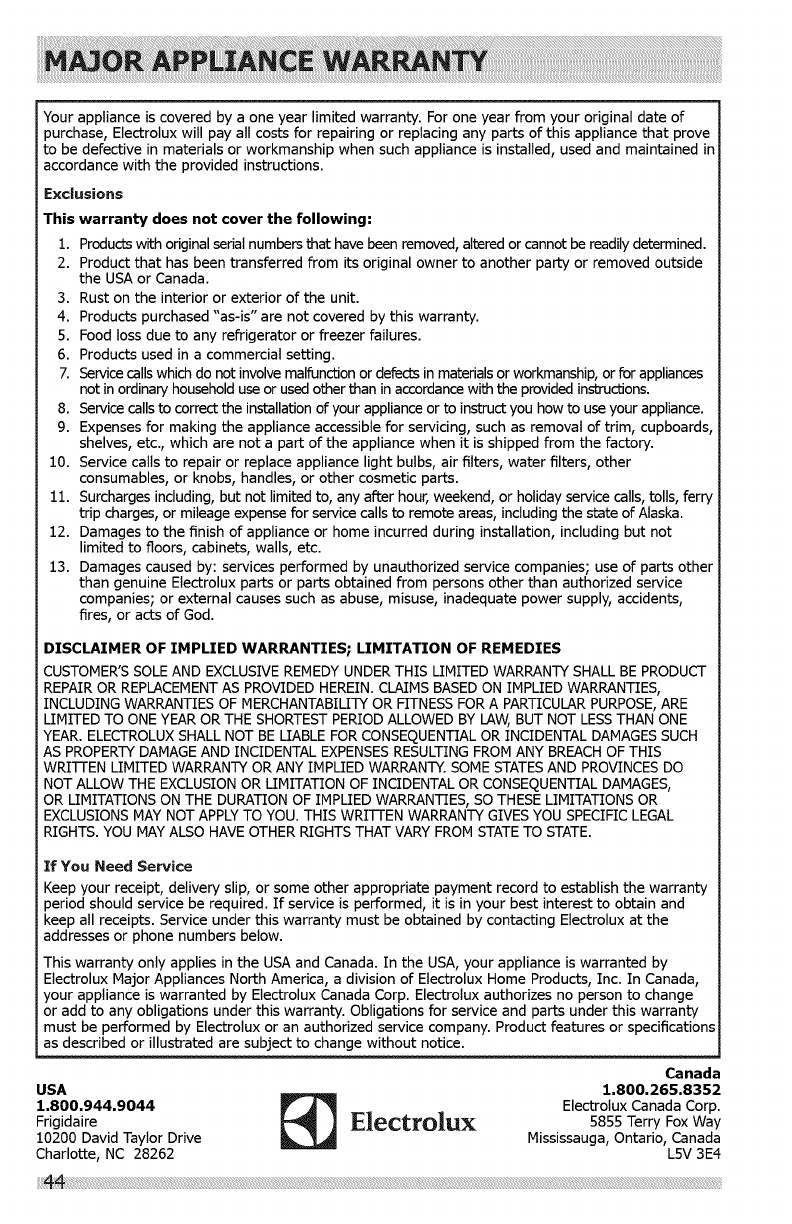 MAJOR APPLIANCE WARRANTY

Your appliance is covered by a one year limited warranty. For one year from your original date of purchase, Electrolux will pay all costs for repairing or replacing any parts of this appliance that prove to be defective in materials or workmanship when such appliance is installed, used and maintained in accordance with the provided instructions.

Exclusions

This warranty does not cover the following:

1. Products with original serial numbers that have been removed, altered or cannot be readily determined.
2. Product that has been transferred from its original owner to another party or removed outside the USA or Canada.
3. Rust on the interior or exterior of the unit.
4. Products purchased "as-is" are not covered by this warranty.
5. Food loss due to any refrigerator or freezer failures.
6. Products used in a commercial setting.
7. Service calls which do not involve malfunction or defects in materials or workmanship, or for appliances not in ordinary household use or used other than in accordance with the provided instructions.
8. Service calls to correct the installation of your appliance or to instruct you how to use your appliance.
9. Expenses for making the appliance accessible for servicing, such as removal of trim, cupboards, shelves, etc., which are not a part of the appliance when it is shipped from the factory.
10. Service calls to repair or replace appliance light bulbs, air filters, water filters, other consumables, or knobs, handles, or other cosmetic parts.
11. Surcharges including, but not limited to, any after hour, weekend, or holiday service calls, tolls, ferry trip charges, or mileage expense for service calls to remote areas, including the state of Alaska.
12. Damages to the finish of appliance or home incurred during installation, including but not limited to floors, cabinets, walls, etc.
13. Damages caused by: services performed by unauthorized service companies; use of parts other than genuine Electrolux parts or parts obtained from persons other than authorized service companies; or external causes such as abuse, misuse, inadequate power supply, accidents, fires, or acts of God.

DISCLAIMER OF IMPLIED WARRANTIES; LIMITATION OF REMEDIES

CUSTOMER'S SOLE AND EXCLUSIVE REMEDY UNDER THIS LIMITED WARRANTY SHALL BE PRODUCT REPAIR OR REPLACEMENT AS PROVIDED HEREIN. CLAIMS BASED ON IMPLIED WARRANTIES, INCLUDING WARRANTIES OF MERCHANTABILITY OR FITNESS FOR A PARTICULAR PURPOSE, ARE LIMITED TO ONE YEAR OR THE SHORTEST PERIOD ALLOWED BY LAW, BUT NOT LESS THAN ONE YEAR. ELECTROLUX SHALL NOT BE LIABLE FOR CONSEQUENTIAL OR INCIDENTAL DAMAGES SUCH AS PROPERTY DAMAGE AND INCIDENTAL EXPENSES RESULTING FROM ANY BREACH OF THIS WRITTEN LIMITED WARRANTY OR ANY IMPLIED WARRANTY. SOME STATES AND PROVINCES DO NOT ALLOW THE EXCLUSION OR LIMITATION OF INCIDENTAL OR CONSEQUENTIAL DAMAGES, OR LIMITATIONS ON THE DURATION OF IMPLIED WARRANTIES, SO THESE LIMITATIONS OR EXCLUSIONS MAY NOT APPLY TO YOU. THIS WRITTEN WARRANTY GIVES YOU SPECIFIC LEGAL RIGHTS. YOU MAY ALSO HAVE OTHER RIGHTS THAT VARY FROM STATE TO STATE.

If You Need Service

Keep your receipt, delivery slip, or some other appropriate payment record to establish the warranty period should service be required. If service is performed, it is in your best interest to obtain and keep all receipts. Service under this warranty must be obtained by contacting Electrolux at the addresses or phone numbers below.

This warranty only applies in the USA and Canada. In the USA, your appliance is warranted by Electrolux Major Appliances North America, a division of Electrolux Home Products, Inc. In Canada, your appliance is warranted by Electrolux Canada Corp. Electrolux authorizes no person to change or add to any obligations under this warranty. Obligations for service and parts under this warranty must be performed by Electrolux or an authorized service company. Product features or specifications as described or illustrated are subject to change without notice.

USA
1.800.944.9044
Frigidaire
10200 David Taylor Drive
Charlotte, NC 28262

Electrolux

Canada
1.800.265.8352
Electrolux Canada Corp.
5855 Terry Fox Way
Mississauga, Ontario, Canada
L5V 3E4

44